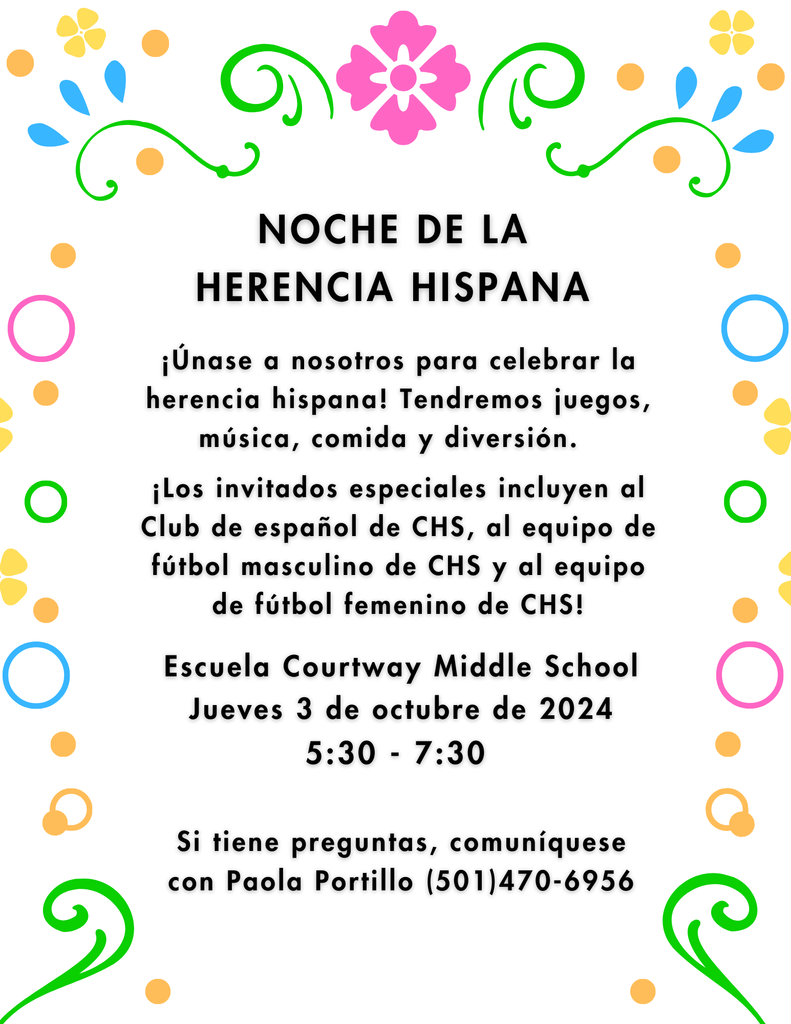 NOCHE DE LA
HERENCIA HISPANA

¡Únase a nosotros para celebrar la herencia hispana! Tendremos juegos, música, comida y diversión.

¡Los invitados especiales incluyen al Club de español de CHS, al equipo de fútbol masculino de CHS y al equipo de fútbol femenino de CHS!

Escuela Courtway Middle School
Jueves 3 de octubre de 2024
5:30 - 7:30

Si tiene preguntas, comuníquese con Paola Portillo (501)470-6956